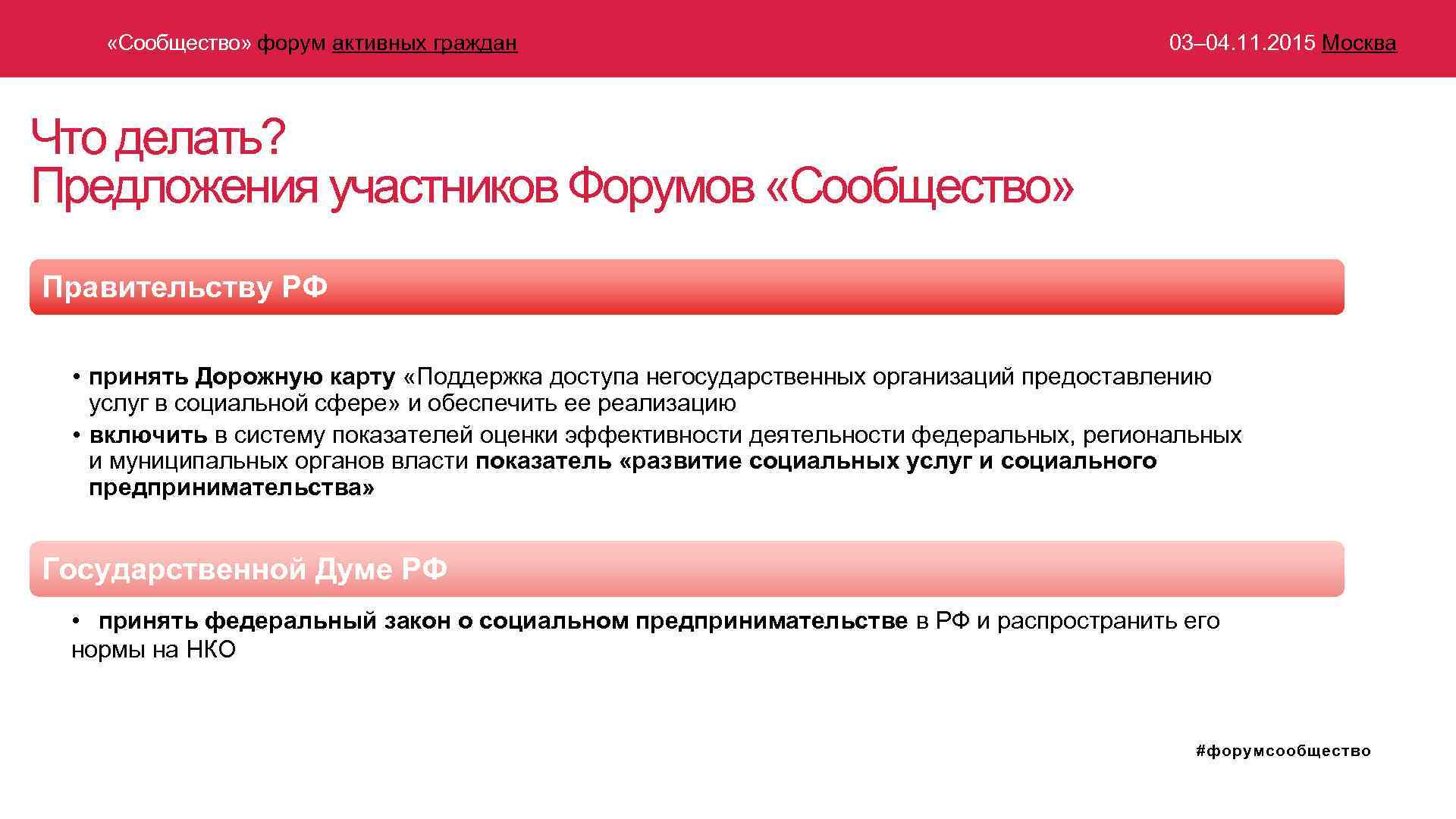 «Сообщество» форум активных граждан

03–04.11.2015 Москва

Что делать?
Предложения участников Форумов «Сообщество»

Правительству РФ

• принять Дорожную карту «Поддержка доступа негосударственных организаций предоставлению услуг в социальной сфере» и обеспечить ее реализацию
• включить в систему показателей оценки эффективности деятельности федеральных, региональных и муниципальных органов власти показатель «развитие социальных услуг и социального предпринимательства»

Государственной Думе РФ

• принять федеральный закон о социальном предпринимательстве в РФ и распространить его нормы на НКО

#форумсообщество